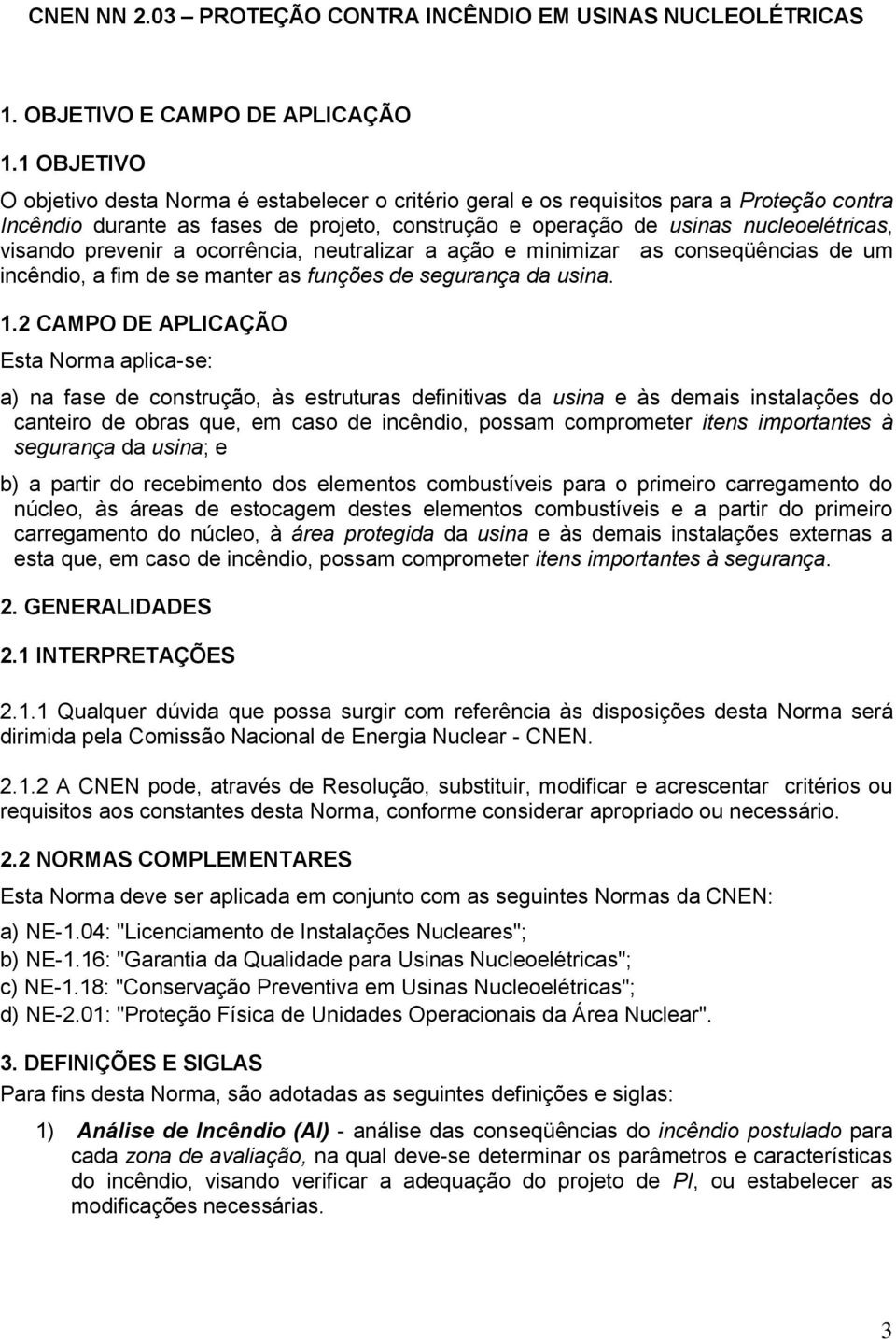 CNEN NN 2.03 – PROTEÇÃO CONTRA INCÊNDIO EM USINAS NUCLEOLÉTRICAS

1. OBJETIVO E CAMPO DE APLICAÇÃO

1.1 OBJETIVO

O objetivo desta Norma é estabelecer o critério geral e os requisitos para a Proteção contra Incêndio durante as fases de projeto, construção e operação de usinas nucleoelétricas, visando prevenir a ocorrência, neutralizar a ação e minimizar as conseqüências de um incêndio, a fim de se manter as funções de segurança da usina.

1.2 CAMPO DE APLICAÇÃO

Esta Norma aplica-se:

a) na fase de construção, às estruturas definitivas da usina e às demais instalações do canteiro de obras que, em caso de incêndio, possam comprometer itens importantes à segurança da usina; e

b) a partir do recebimento dos elementos combustíveis para o primeiro carregamento do núcleo, às áreas de estocagem destes elementos combustíveis e a partir do primeiro carregamento do núcleo, à área protegida da usina e às demais instalações externas a esta que, em caso de incêndio, possam comprometer itens importantes à segurança.

2. GENERALIDADES

2.1 INTERPRETAÇÕES

2.1.1 Qualquer dúvida que possa surgir com referência às disposições desta Norma será dirimida pela Comissão Nacional de Energia Nuclear - CNEN.

2.1.2 A CNEN pode, através de Resolução, substituir, modificar e acrescentar critérios ou requisitos aos constantes desta Norma, conforme considerar apropriado ou necessário.

2.2 NORMAS COMPLEMENTARES

Esta Norma deve ser aplicada em conjunto com as seguintes Normas da CNEN:

a) NE-1.04: "Licenciamento de Instalações Nucleares";
b) NE-1.16: "Garantia da Qualidade para Usinas Nucleoelétricas";
c) NE-1.18: "Conservação Preventiva em Usinas Nucleoelétricas";
d) NE-2.01: "Proteção Física de Unidades Operacionais da Área Nuclear".

3. DEFINIÇÕES E SIGLAS

Para fins desta Norma, são adotadas as seguintes definições e siglas:

1) Análise de Incêndio (AI) - análise das conseqüências do incêndio postulado para cada zona de avaliação, na qual deve-se determinar os parâmetros e características do incêndio, visando verificar a adequação do projeto de PI, ou estabelecer as modificações necessárias.

3